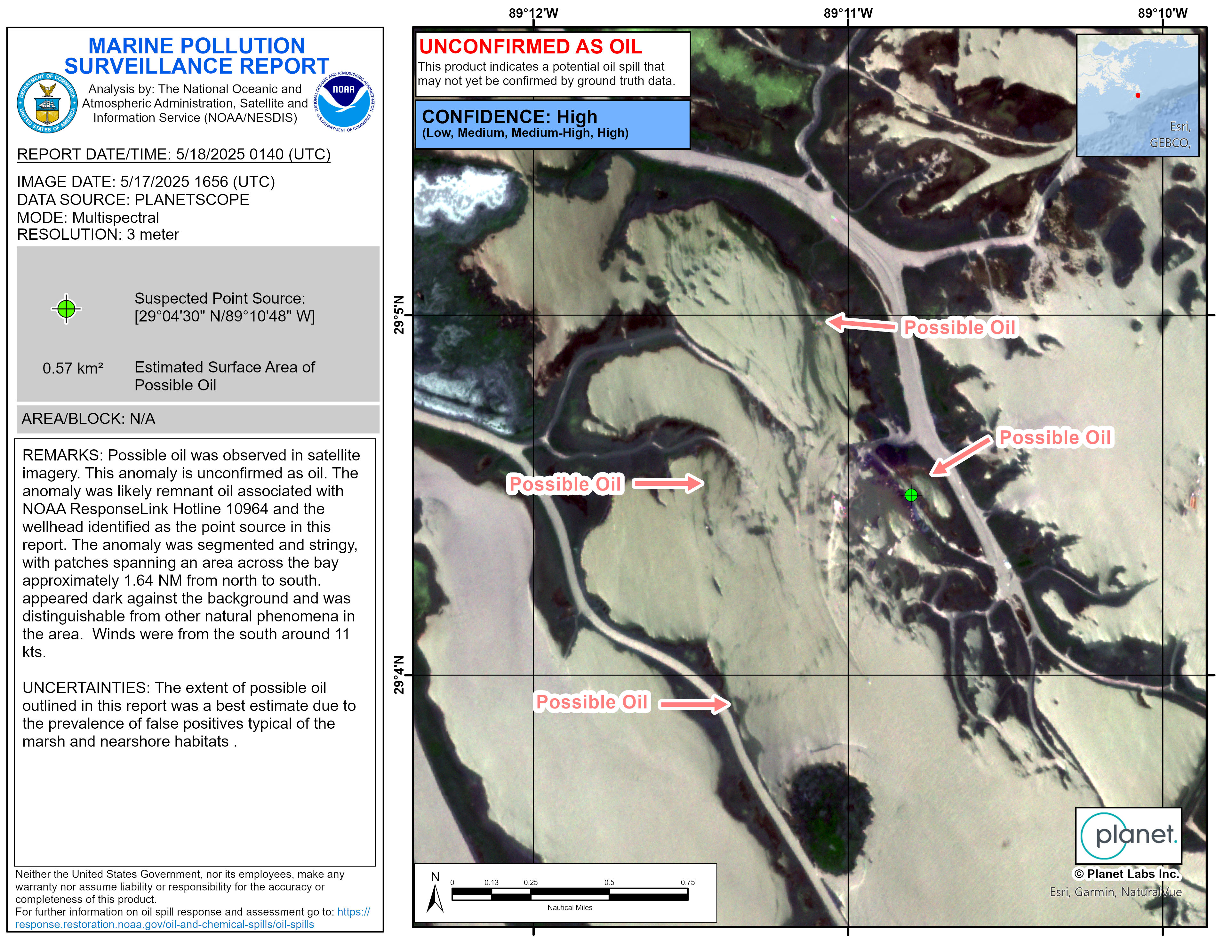 MARINE POLLUTION SURVEILLANCE REPORT

DEPARTMENT OF COMMERCE UNITED STATES OF AMERICA

Analysis by: The National Oceanic and Atmospheric Administration, Satellite and Information Service (NOAA/NESDIS)

NOAA NATIONAL OCEANIC AND ATMOSPHERIC ADMINISTRATION U.S. DEPARTMENT OF COMMERCE

REPORT DATE/TIME: 5/18/2025 0140 (UTC)

IMAGE DATE: 5/17/2025 1656 (UTC)
DATA SOURCE: PLANETSCOPE
MODE: Multispectral
RESOLUTION: 3 meter

Suspected Point Source: [29°04'30" N/89°10'48" W]

0.57 km² Estimated Surface Area of Possible Oil

AREA/BLOCK: N/A

REMARKS: Possible oil was observed in satellite imagery. This anomaly is unconfirmed as oil. The anomaly was likely remnant oil associated with NOAA ResponseLink Hotline 10964 and the wellhead identified as the point source in this report. The anomaly was segmented and stringy, with patches spanning an area across the bay approximately 1.64 NM from north to south. appeared dark against the background and was distinguishable from other natural phenomena in the area. Winds were from the south around 11 kts.

UNCERTAINTIES: The extent of possible oil outlined in this report was a best estimate due to the prevalence of false positives typical of the marsh and nearshore habitats .

Neither the United States Government, nor its employees, make any warranty nor assume liability or responsibility for the accuracy or completeness of this product.
For further information on oil spill response and assessment go to: https://response.restoration.noaa.gov/oil-and-chemical-spills/oil-spills

89°12'W
89°11'W
89°10'W

UNCONFIRMED AS OIL
This product indicates a potential oil spill that may not yet be confirmed by ground truth data.

CONFIDENCE: High
(Low, Medium, Medium-High, High)

Esri, GEBCO,

29°5'N
29°4'N

Possible Oil
Possible Oil
Possible Oil
Possible Oil

planet.
© Planet Labs Inc.
Esri, Garmin, NaturalVue

N
0 0.13 0.25 0.5 0.75
Nautical Miles